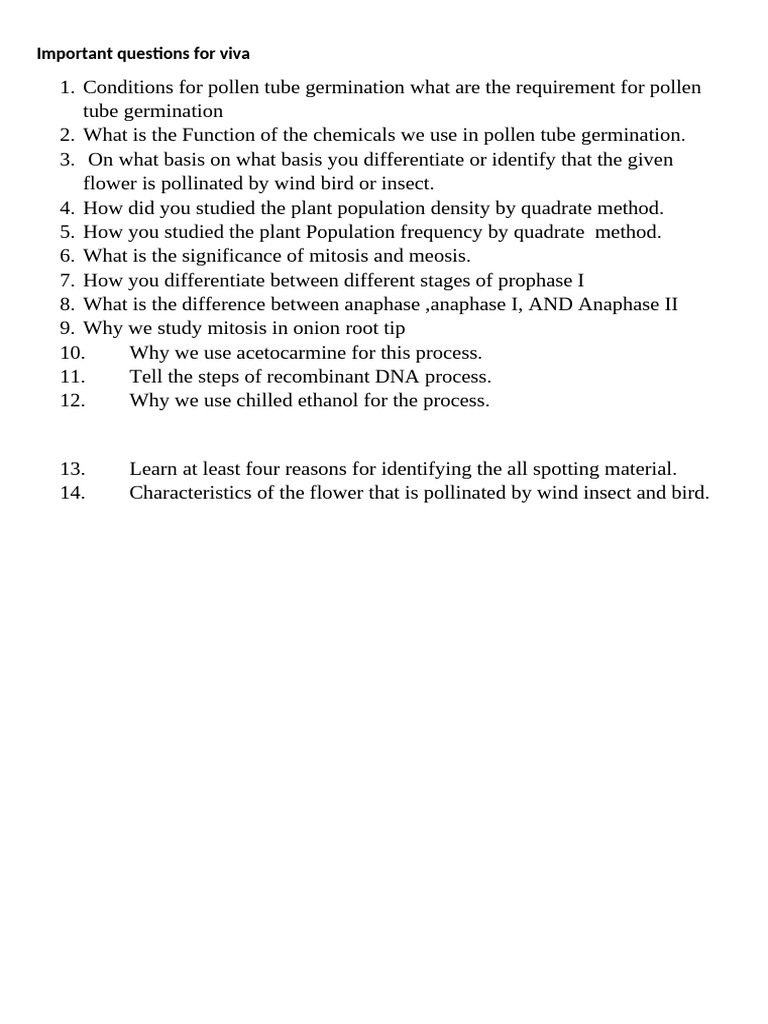 Important questions for viva

1. Conditions for pollen tube germination what are the requirement for pollen tube germination
2. What is the Function of the chemicals we use in pollen tube germination.
3. On what basis on what basis you differentiate or identify that the given flower is pollinated by wind bird or insect.
4. How did you studied the plant population density by quadrate method.
5. How you studied the plant Population frequency by quadrate method.
6. What is the significance of mitosis and meosis.
7. How you differentiate between different stages of prophase I
8. What is the difference between anaphase ,anaphase I, AND Anaphase II
9. Why we study mitosis in onion root tip
10. Why we use acetocarmine for this process.
11. Tell the steps of recombinant DNA process.
12. Why we use chilled ethanol for the process.

13. Learn at least four reasons for identifying the all spotting material.
14. Characteristics of the flower that is pollinated by wind insect and bird.